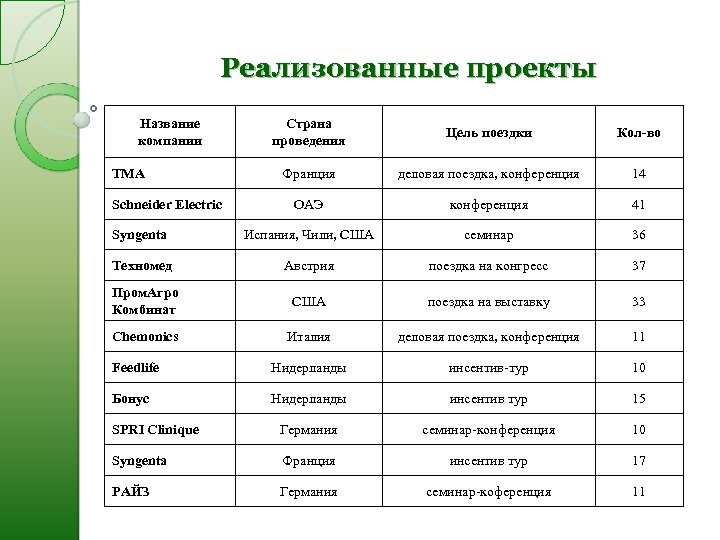 Реализованные проекты

| Название компании | Страна проведения | Цель поездки | Кол-во |
|---|---|---|---|
| TMA | Франция | деловая поездка, конференция | 14 |
| Schneider Electric | ОАЭ | конференция | 41 |
| Syngenta | Испания, Чили, США | семинар | 36 |
| Техномед | Австрия | поездка на конгресс | 37 |
| ПромАгро Комбинат | США | поездка на выставку | 33 |
| Chemonics | Италия | деловая поездка, конференция | 11 |
| Feedlife | Нидерланды | инсентив-тур | 10 |
| Бонус | Нидерланды | инсентив тур | 15 |
| SPRI Clinique | Германия | семинар-конференция | 10 |
| Syngenta | Франция | инсентив тур | 17 |
| РАЙЗ | Германия | семинар-коференция | 11 |